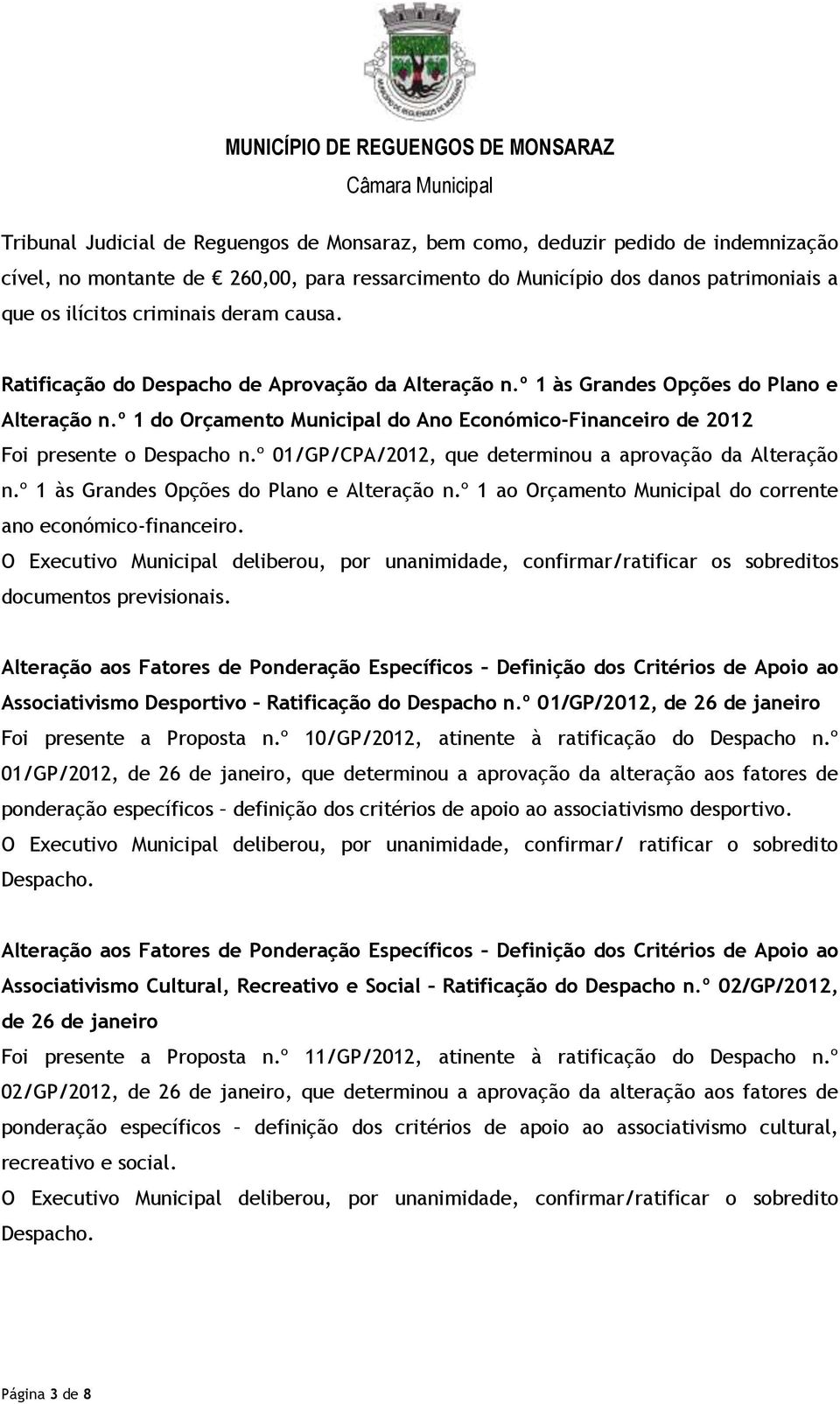 MUNICÍPIO DE REGUENGOS DE MONSARAZ
Câmara Municipal

Tribunal Judicial de Reguengos de Monsaraz, bem como, deduzir pedido de indemnização cível, no montante de € 260,00, para ressarcimento do Município dos danos patrimoniais a que os ilícitos criminais deram causa.

Ratificação do Despacho de Aprovação da Alteração n.º 1 às Grandes Opções do Plano e Alteração n.º 1 do Orçamento Municipal do Ano Económico-Financeiro de 2012
Foi presente o Despacho n.º 01/GP/CPA/2012, que determinou a aprovação da Alteração n.º 1 às Grandes Opções do Plano e Alteração n.º 1 ao Orçamento Municipal do corrente ano económico-financeiro.
O Executivo Municipal deliberou, por unanimidade, confirmar/ratificar os sobreditos documentos previsionais.

Alteração aos Fatores de Ponderação Específicos – Definição dos Critérios de Apoio ao Associativismo Desportivo – Ratificação do Despacho n.º 01/GP/2012, de 26 de janeiro
Foi presente a Proposta n.º 10/GP/2012, atinente à ratificação do Despacho n.º 01/GP/2012, de 26 de janeiro, que determinou a aprovação da alteração aos fatores de ponderação específicos – definição dos critérios de apoio ao associativismo desportivo.
O Executivo Municipal deliberou, por unanimidade, confirmar/ ratificar o sobredito Despacho.

Alteração aos Fatores de Ponderação Específicos – Definição dos Critérios de Apoio ao Associativismo Cultural, Recreativo e Social – Ratificação do Despacho n.º 02/GP/2012, de 26 de janeiro
Foi presente a Proposta n.º 11/GP/2012, atinente à ratificação do Despacho n.º 02/GP/2012, de 26 de janeiro, que determinou a aprovação da alteração aos fatores de ponderação específicos – definição dos critérios de apoio ao associativismo cultural, recreativo e social.
O Executivo Municipal deliberou, por unanimidade, confirmar/ratificar o sobredito Despacho.

Página 3 de 8